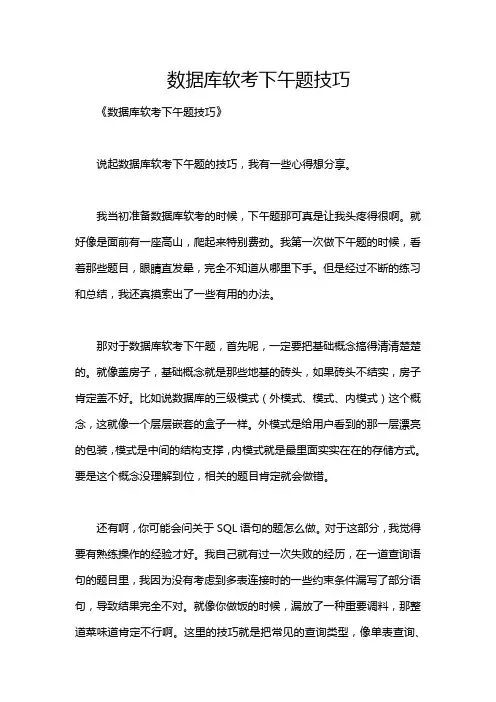 数据库软考下午题技巧

《数据库软考下午题技巧》

说起数据库软考下午题的技巧，我有一些心得想分享。

我当初准备数据库软考的时候，下午题那可真是让我头疼得很啊。就好像是面前有一座高山，爬起来特别费劲。我第一次做下午题的时候，看着那些题目，眼睛直发晕，完全不知道从哪里下手。但是经过不断的练习和总结，我还真摸索出了一些有用的办法。

那对于数据库软考下午题，首先呢，一定要把基础概念搞得清清楚楚的。就像盖房子，基础概念就是那些地基的砖头，如果砖头不结实，房子肯定盖不好。比如说数据库的三级模式（外模式、模式、内模式）这个概念，这就像一个层层嵌套的盒子一样。外模式是给用户看到的那一层漂亮的包装，模式是中间的结构支撑，内模式就是最里面实实在在的存储方式。要是这个概念没理解到位，相关的题目肯定就会做错。

还有啊，你可能会问关于 SQL 语句的题怎么做。对于这部分，我觉得要有熟练操作的经验才好。我自己就有过一次失败的经历，在一道查询语句的题目里，我因为没有考虑到多表连接时的一些约束条件漏写了部分语句，导致结果完全不对。就像你做饭的时候，漏放了一种重要调料，那整道菜味道肯定不行啊。这里的技巧就是把常见的查询类型，像单表查询、